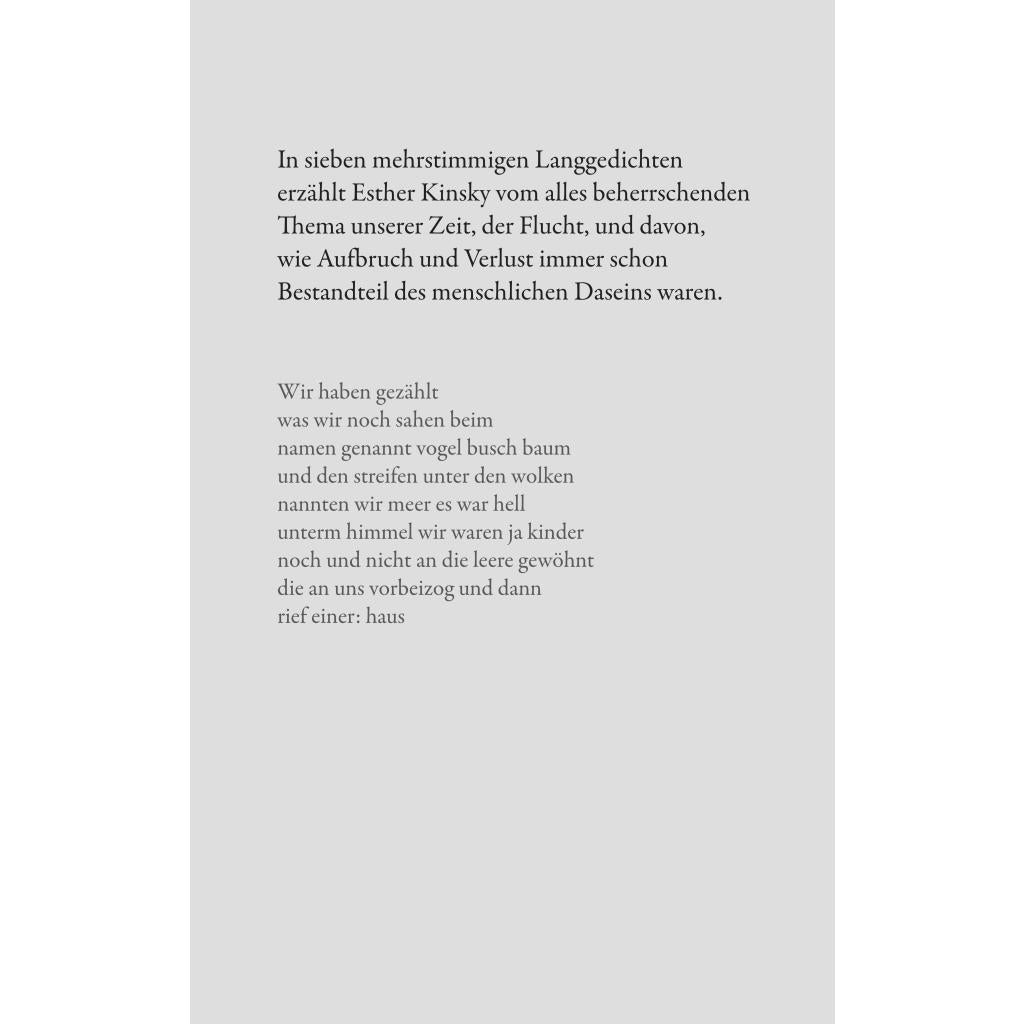 In sieben mehrstimmigen Langgedichten erzählt Esther Kinsky vom alles beherrschenden Thema unserer Zeit, der Flucht, und davon, wie Aufbruch und Verlust immer schon Bestandteil des menschlichen Daseins waren.

Wir haben gezählt
was wir noch sahen beim
namen genannt vogel busch baum
und den streifen unter den wolken
nannten wir meer es war hell
unterm himmel wir waren ja kinder
noch und nicht an die leere gewöhnt
die an uns vorbeizog und dann
rief einer: haus